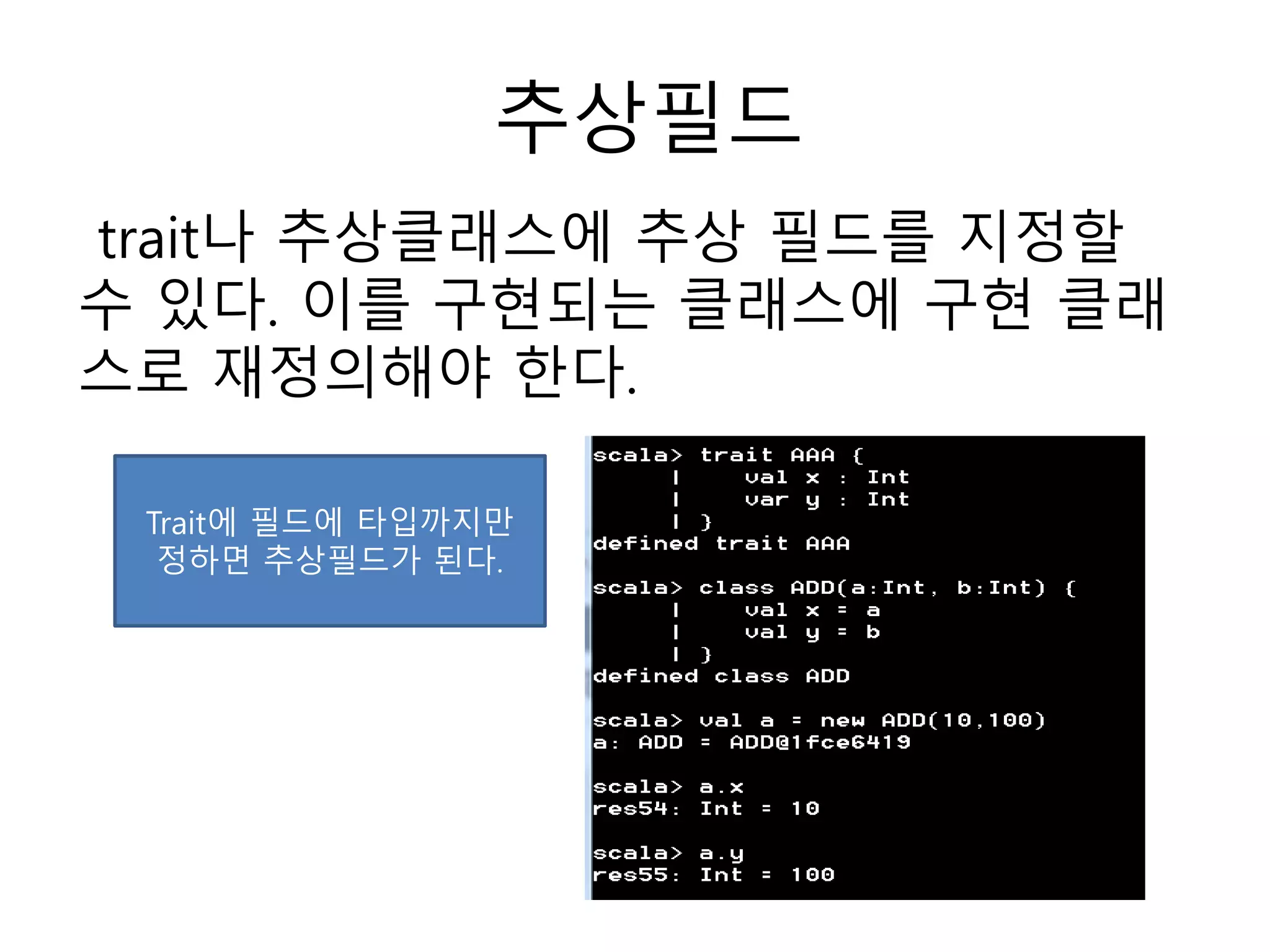 추상필드

trait나 추상클래스에 추상 필드를 지정할 수 있다. 이를 구현되는 클래스에 구현 클래스로 재정의해야 한다.

Trait에 필드에 타입까지만 정하면 추상필드가 된다.

scala> trait AAA {
     |     val x : Int
     |     var y : Int
     | }
defined trait AAA

scala> class ADD(a:Int, b:Int) {
     |     val x = a
     |     val y = b
     | }
defined class ADD

scala> val a = new ADD(10,100)
a: ADD = ADD@1fce6419

scala> a.x
res54: Int = 10

scala> a.y
res55: Int = 100